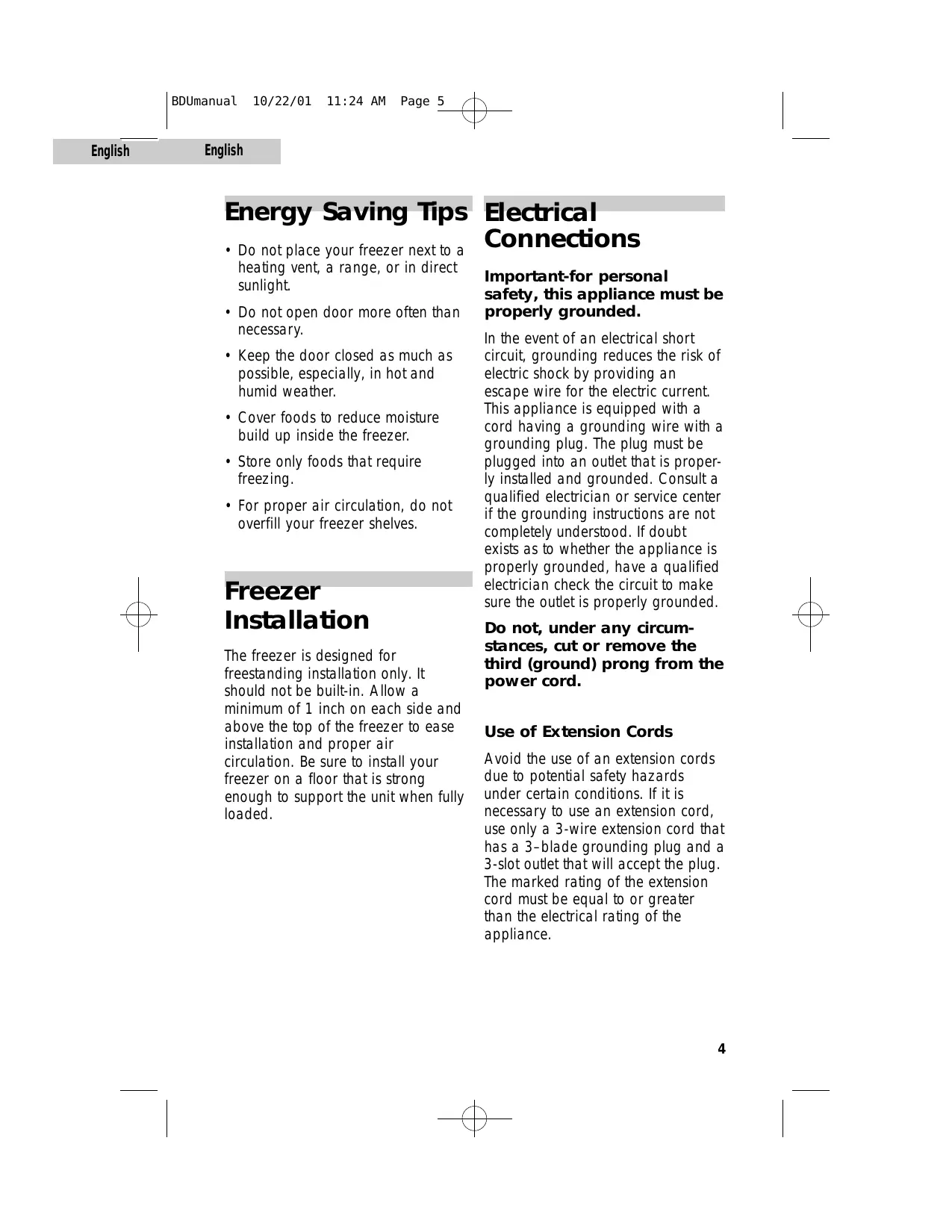 BDUmanual 10/22/01 11:24 AM Page 5

English English

Energy Saving Tips

• Do not place your freezer next to a heating vent, a range, or in direct sunlight.

• Do not open door more often than necessary.

• Keep the door closed as much as possible, especially, in hot and humid weather.

• Cover foods to reduce moisture build up inside the freezer.

• Store only foods that require freezing.

• For proper air circulation, do not overfill your freezer shelves.

Freezer Installation

The freezer is designed for freestanding installation only. It should not be built-in. Allow a minimum of 1 inch on each side and above the top of the freezer to ease installation and proper air circulation. Be sure to install your freezer on a floor that is strong enough to support the unit when fully loaded.

Electrical Connections

Important-for personal safety, this appliance must be properly grounded.

In the event of an electrical short circuit, grounding reduces the risk of electric shock by providing an escape wire for the electric current. This appliance is equipped with a cord having a grounding wire with a grounding plug. The plug must be plugged into an outlet that is properly installed and grounded. Consult a qualified electrician or service center if the grounding instructions are not completely understood. If doubt exists as to whether the appliance is properly grounded, have a qualified electrician check the circuit to make sure the outlet is properly grounded.

Do not, under any circumstances, cut or remove the third (ground) prong from the power cord.

Use of Extension Cords

Avoid the use of an extension cords due to potential safety hazards under certain conditions. If it is necessary to use an extension cord, use only a 3-wire extension cord that has a 3–blade grounding plug and a 3-slot outlet that will accept the plug. The marked rating of the extension cord must be equal to or greater than the electrical rating of the appliance.

4